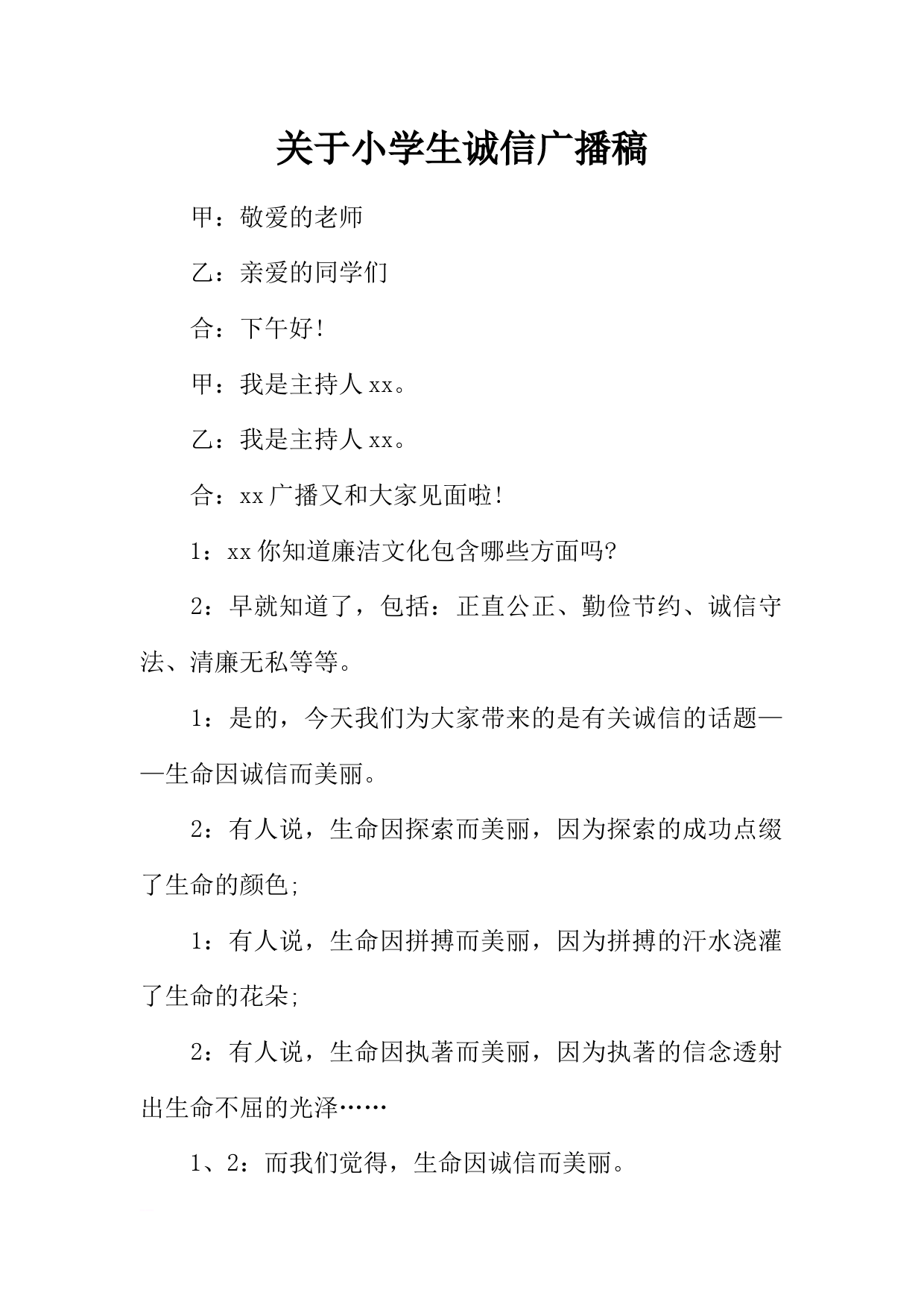 关于小学生诚信广播稿

甲：敬爱的老师

乙：亲爱的同学们

合：下午好!

甲：我是主持人 xx。

乙：我是主持人 xx。

合：xx 广播又和大家见面啦!

1：xx 你知道廉洁文化包含哪些方面吗?

2：早就知道了，包括：正直公正、勤俭节约、诚信守法、清廉无私等等。

1：是的，今天我们为大家带来的是有关诚信的话题——生命因诚信而美丽。

2：有人说，生命因探索而美丽，因为探索的成功点缀了生命的颜色;

1：有人说，生命因拼搏而美丽，因为拼搏的汗水浇灌了生命的花朵;

2：有人说，生命因执著而美丽，因为执著的信念透射出生命不屈的光泽……

1、2：而我们觉得，生命因诚信而美丽。